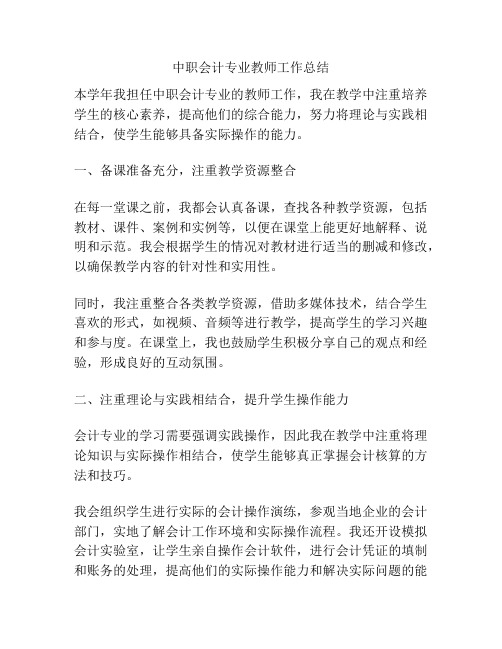 中职会计专业教师工作总结

本学年我担任中职会计专业的教师工作，我在教学中注重培养学生的核心素养，提高他们的综合能力，努力将理论与实践相结合，使学生能够具备实际操作的能力。

一、备课准备充分，注重教学资源整合

在每一堂课之前，我都会认真备课，查找各种教学资源，包括教材、课件、案例和实例等，以便在课堂上能更好地解释、说明和示范。我会根据学生的情况对教材进行适当的删减和修改，以确保教学内容的针对性和实用性。

同时，我注重整合各类教学资源，借助多媒体技术，结合学生喜欢的形式，如视频、音频等进行教学，提高学生的学习兴趣和参与度。在课堂上，我也鼓励学生积极分享自己的观点和经验，形成良好的互动氛围。

二、注重理论与实践相结合，提升学生操作能力

会计专业的学习需要强调实践操作，因此我在教学中注重将理论知识与实际操作相结合，使学生能够真正掌握会计核算的方法和技巧。

我会组织学生进行实际的会计操作演练，参观当地企业的会计部门，实地了解会计工作环境和实际操作流程。我还开设模拟会计实验室，让学生亲自操作会计软件，进行会计凭证的填制和账务的处理，提高他们的实际操作能力和解决实际问题的能